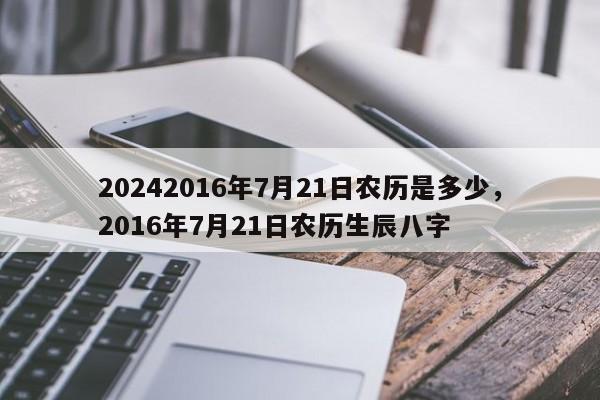 20242016年7月21日农历是多少，2016年7月21日农历生辰八字